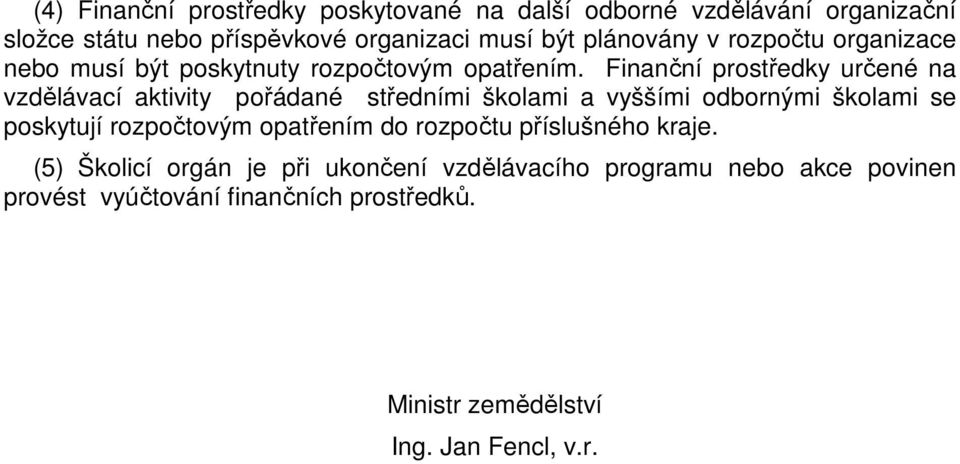 (4) Finanční prostředky poskytované na další odborné vzdělávání organizační složce státu nebo příspěvkové organizaci musí být plánovány v rozpočtu organizace nebo musí být poskytnuty rozpočtovým opatřením. Finanční prostředky určené na vzdělávací aktivity pořádané středními školami a vyššími odbornými školami se poskytují rozpočtovým opatřením do rozpočtu příslušného kraje.

(5) Školicí orgán je při ukončení vzdělávacího programu nebo akce povinen provést vyúčtování finančních prostředků.

Ministr zemědělství

Ing. Jan Fencl, v.r.